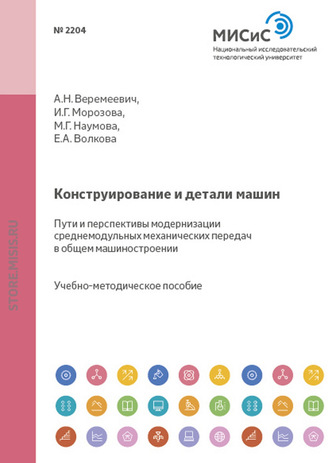 № 2204

МИСиС
Национальный исследовательский технологический университет

STORE.MISIS.RU

А.Н. Веремеевич,
И.Г. Морозова,
М.Г. Наумова,
Е.А. Волкова

Конструирование и детали машин

Пути и перспективы модернизации среднемодульных механических передач в общем машиностроении

Учебно-методическое пособие